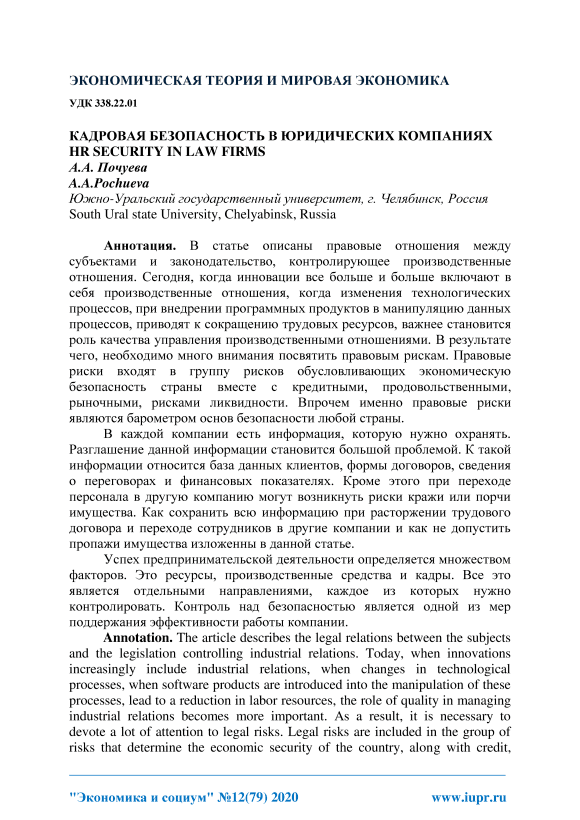 ЭКОНОМИЧЕСКАЯ ТЕОРИЯ И МИРОВАЯ ЭКОНОМИКА

УДК 338.22.01

КАДРОВАЯ БЕЗОПАСНОСТЬ В ЮРИДИЧЕСКИХ КОМПАНИЯХ
HR SECURITY IN LAW FIRMS
А.А. Почуева
A.A.Pochueva
Южно-Уральский государственный университет, г. Челябинск, Россия
South Ural state University, Chelyabinsk, Russia

Аннотация. В статье описаны правовые отношения между субъектами и законодательство, контролирующее производственные отношения. Сегодня, когда инновации все больше и больше включают в себя производственные отношения, когда изменения технологических процессов, при внедрении программных продуктов в манипуляцию данных процессов, приводят к сокращению трудовых ресурсов, важнее становится роль качества управления производственными отношениями. В результате чего, необходимо много внимания посвятить правовым рискам. Правовые риски входят в группу рисков обусловливающих экономическую безопасность страны вместе с кредитными, продовольственными, рыночными, рисками ликвидности. Впрочем именно правовые риски являются барометром основ безопасности любой страны.

В каждой компании есть информация, которую нужно охранять. Разглашение данной информации становится большой проблемой. К такой информации относится база данных клиентов, формы договоров, сведения о переговорах и финансовых показателях. Кроме этого при переходе персонала в другую компанию могут возникнуть риски кражи или порчи имущества. Как сохранить всю информацию при расторжении трудового договора и переходе сотрудников в другие компании и как не допустить пропажи имущества изложенны в данной статье.

Успех предпринимательской деятельности определяется множеством факторов. Это ресурсы, производственные средства и кадры. Все это является отдельными направлениями, каждое из которых нужно контролировать. Контроль над безопасностью является одной из мер поддержания эффективности работы компании.

Annotation. The article describes the legal relations between the subjects and the legislation controlling industrial relations. Today, when innovations increasingly include industrial relations, when changes in technological processes, when software products are introduced into the manipulation of these processes, lead to a reduction in labor resources, the role of quality in managing industrial relations becomes more important. As a result, it is necessary to devote a lot of attention to legal risks. Legal risks are included in the group of risks that determine the economic security of the country, along with credit,

"Экономика и социум" №12(79) 2020 www.iupr.ru